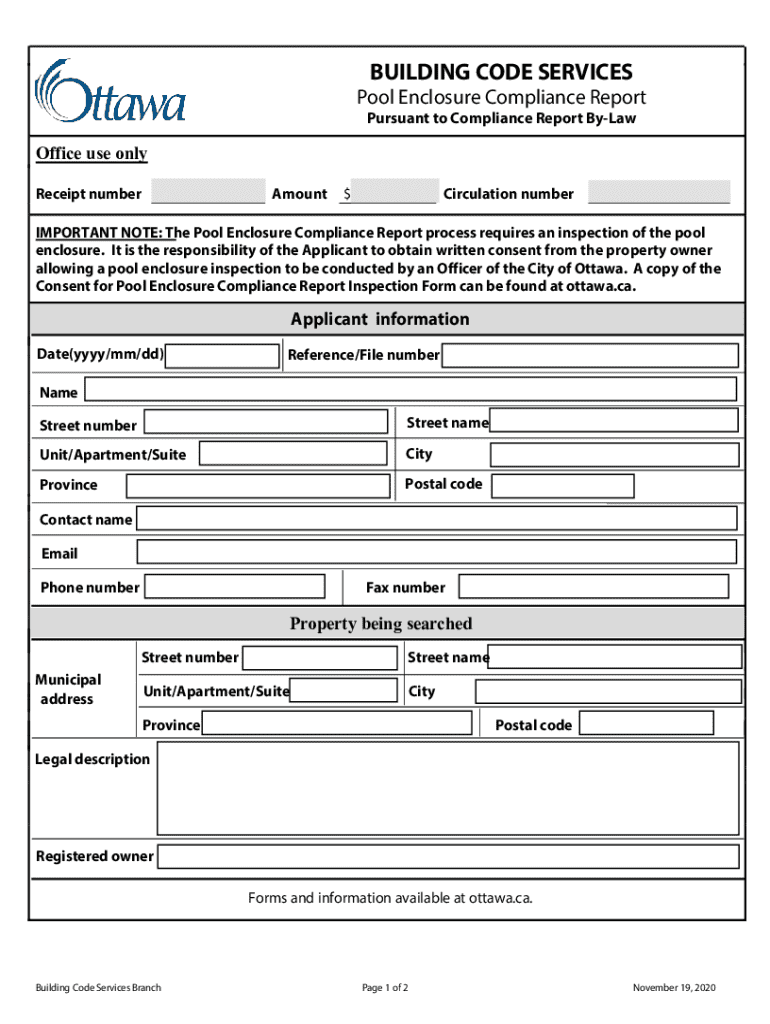 Ottawa

BUILDING CODE SERVICES
Pool Enclosure Compliance Report
Pursuant to Compliance Report By-Law

Office use only

Receipt number Amount $ Circulation number

IMPORTANT NOTE: The Pool Enclosure Compliance Report process requires an inspection of the pool enclosure. It is the responsibility of the Applicant to obtain written consent from the property owner allowing a pool enclosure inspection to be conducted by an Officer of the City of Ottawa. A copy of the Consent for Pool Enclosure Compliance Report Inspection Form can be found at ottawa.ca.

Applicant information

Date(yyyy/mm/dd) Reference/File number

Name

Street number Street name

Unit/Apartment/Suite City

Province Postal code

Contact name

Email

Phone number Fax number

Property being searched

Municipal address

Street number Street name

Unit/Apartment/Suite City

Province Postal code

Legal description

Registered owner

Forms and information available at ottawa.ca.

Building Code Services Branch Page 1 of 2 November 19, 2020